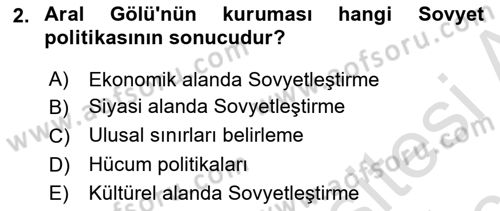 2. Aral Gölü'nün kuruması hangi Sovyet politikasının sonucudur?

A) Ekonomik alanda Sovyetleştirme
B) Siyasi alanda Sovyetleştirme
C) Ulusal sınırları belirleme
D) Hücum politikaları
E) Kültürel alanda Sovyetleştirme

www.aofsoru.com www.aofsoru.com www.aofsoru.com